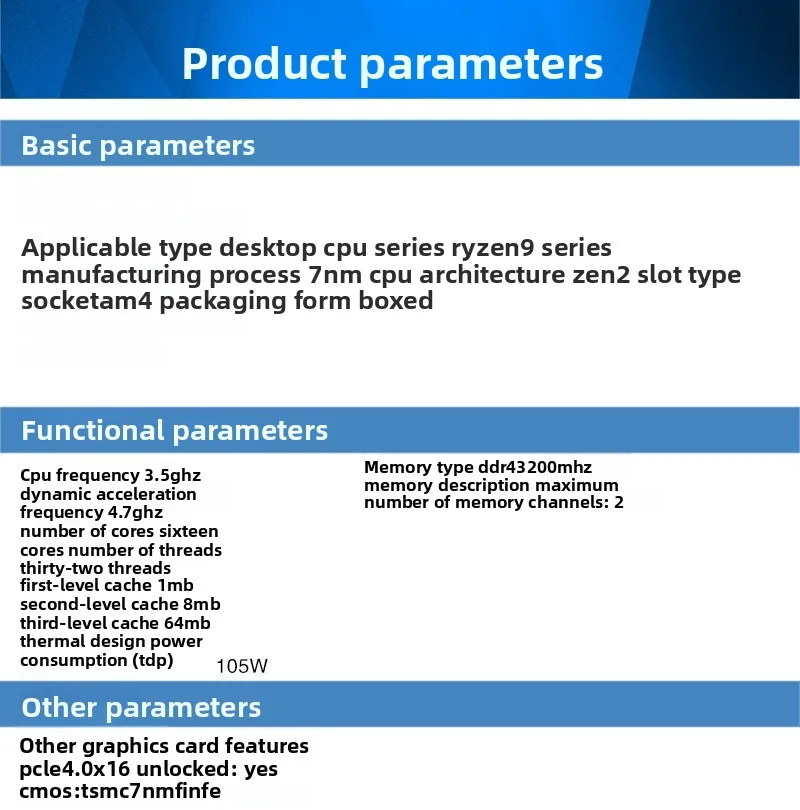 Product parameters

Basic parameters

Applicable type desktop cpu series ryzen9 series manufacturing process 7nm cpu architecture zen2 slot type socketam4 packaging form boxed

Functional parameters

Cpu frequency 3.5ghz dynamic acceleration frequency 4.7ghz number of cores sixteen cores number of threads thirty-two threads first-level cache 1mb second-level cache 8mb third-level cache 64mb thermal design power consumption (tdp) 105W

Memory type ddr43200mhz memory description maximum number of memory channels: 2

Other parameters

Other graphics card features
pcle4.0x16 unlocked: yes
cmos:tsmc7nmfinfe